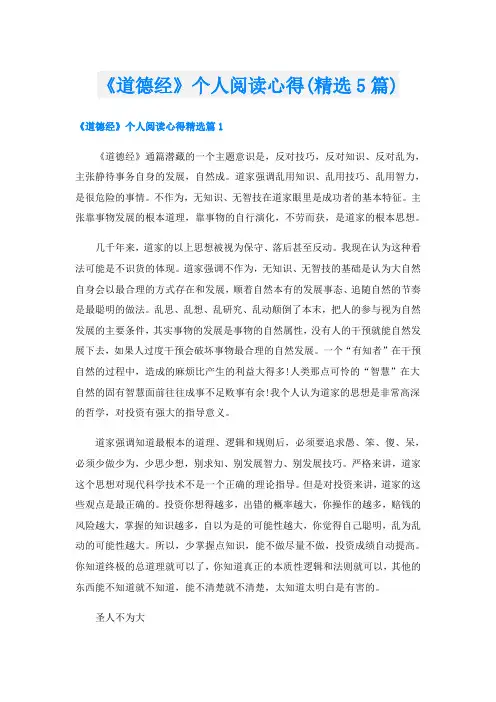 《道德经》个人阅读心得(精选5篇)

《道德经》个人阅读心得精选篇1

《道德经》通篇潜藏的一个主题意识是，反对技巧，反对知识、反对乱为，主张静待事务自身的发展，自然成。道家强调乱用知识、乱用技巧、乱用智力，是很危险的事情。不作为，无知识、无智技在道家眼里是成功者的基本特征。主张靠事物发展的根本道理，靠事物的自行演化，不劳而获，是道家的根本思想。

几千年来，道家的以上思想被视为保守、落后甚至反动。我现在认为这种看法可能是不识货的体现。道家强调不作为，无知识、无智技的基础是认为大自然自身会以最合理的方式存在和发展，顺着自然本有的发展事态、追随自然的节奏是最聪明的做法。乱思、乱想、乱研究、乱动颠倒了本末，把人的参与视为自然发展的主要条件，其实事物的发展是事物的自然属性，没有人的干预就能自然发展下去，如果人过度干预会破坏事物最合理的自然发展。一个“有知者”在干预自然的过程中，造成的麻烦比产生的利益大得多!人类那点可怜的“智慧”在大自然的固有智慧面前往往成事不足败事有余!我个人认为道家的思想是非常高深的哲学，对投资有强大的指导意义。

道家强调知道最根本的道理、逻辑和规则后，必须要追求愚、笨、傻、呆，必须少做少为，少思少想，别求知、别发展智力、别发展技巧。严格来讲，道家这个思想对现代科学技术不是一个正确的理论指导。但是对投资来讲，道家的这些观点是最正确的。投资你想得越多，出错的概率越大，你操作的越多，赔钱的风险越大，掌握的知识越多，自以为是的可能性越大，你觉得自己聪明，乱为乱动的可能性越大。所以，少掌握点知识，能不做尽量不做，投资成绩自动提高。你知道终极的总道理就可以了，你知道真正的本质性逻辑和法则就可以，其他的东西能不知道就不知道，能不清楚就不清楚，太知道太明白是有害的。

圣人不为大